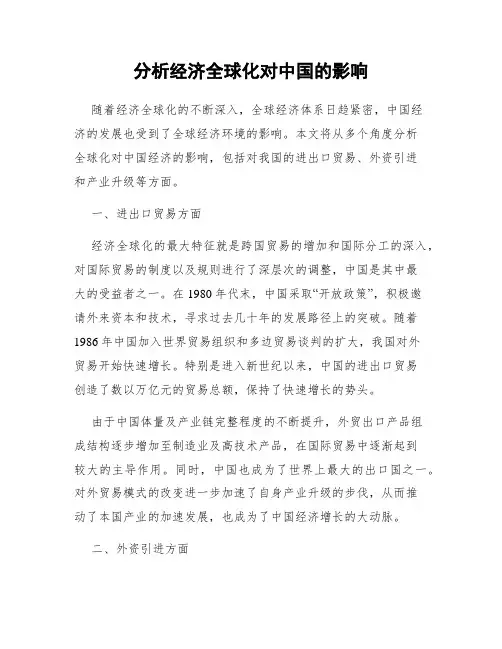 分析经济全球化对中国的影响

随着经济全球化的不断深入，全球经济体系日趋紧密，中国经济的发展也受到了全球经济环境的影响。本文将从多个角度分析全球化对中国经济的影响，包括对我国的进出口贸易、外资引进和产业升级等方面。

一、进出口贸易方面

经济全球化的最大特征就是跨国贸易的增加和国际分工的深入，对国际贸易的制度以及规则进行了深层次的调整，中国是其中最大的受益者之一。在1980年代末，中国采取“开放政策”，积极邀请外来资本和技术，寻求过去几十年的发展路径上的突破。随着1986年中国加入世界贸易组织和多边贸易谈判的扩大，我国对外贸易开始快速增长。特别是进入新世纪以来，中国的进出口贸易创造了数以万亿元的贸易总额，保持了快速增长的势头。

由于中国体量及产业链完整程度的不断提升，外贸出口产品组成结构逐步增加至制造业及高技术产品，在国际贸易中逐渐起到较大的主导作用。同时，中国也成为了世界上最大的出口国之一。对外贸易模式的改变进一步加速了自身产业升级的步伐，从而推动了本国产业的加速发展，也成为了中国经济增长的大动脉。

二、外资引进方面